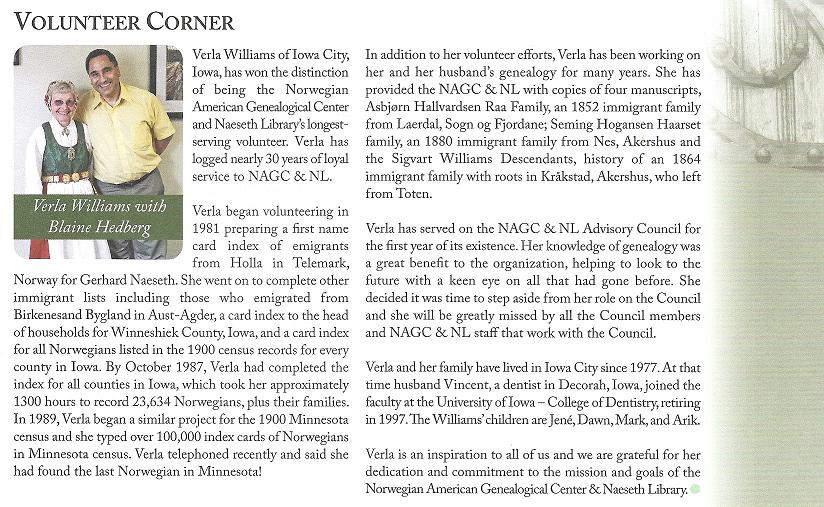 VOLUNTEER CORNER

Verla Williams with Blaine Hedberg

Verla Williams of Iowa City, Iowa, has won the distinction of being the Norwegian American Genealogical Center and Naeseth Library's longest-serving volunteer. Verla has logged nearly 30 years of loyal service to NAGC & NL.

Verla began volunteering in 1981 preparing a first name card index of emigrants from Holla in Telemark, Norway for Gerhard Naeseth. She went on to complete other immigrant lists including those who emigrated from Birkenesand Bygland in Aust-Agder, a card index to the head of households for Winneshiek County, Iowa, and a card index for all Norwegians listed in the 1900 census records for every county in Iowa. By October 1987, Verla had completed the index for all counties in Iowa, which took her approximately 1300 hours to record 23,634 Norwegians, plus their families. In 1989, Verla began a similar project for the 1900 Minnesota census and she typed over 100,000 index cards of Norwegians in Minnesota census. Verla telephoned recently and said she had found the last Norwegian in Minnesota!

In addition to her volunteer efforts, Verla has been working on her and her husband's genealogy for many years. She has provided the NAGC & NL with copies of four manuscripts, Asbjørn Hallvardsen Raa Family, an 1852 immigrant family from Laerdal, Sogn og Fjordane; Seming Hogansen Haarset family, an 1880 immigrant family from Nes, Akershus and the Sigvart Williams Descendants, history of an 1864 immigrant family with roots in Kråkstad, Akershus, who left from Toten.

Verla has served on the NAGC & NL Advisory Council for the first year of its existence. Her knowledge of genealogy was a great benefit to the organization, helping to look to the future with a keen eye on all that had gone before. She decided it was time to step aside from her role on the Council and she will be greatly missed by all the Council members and NAGC & NL staff that work with the Council.

Verla and her family have lived in Iowa City since 1977. At that time husband Vincent, a dentist in Decorah, Iowa, joined the faculty at the University of Iowa – College of Dentistry, retiring in 1997. The Williams' children are Jené, Dawn, Mark, and Arik.

Verla is an inspiration to all of us and we are grateful for her dedication and commitment to the mission and goals of the Norwegian American Genealogical Center & Naeseth Library.